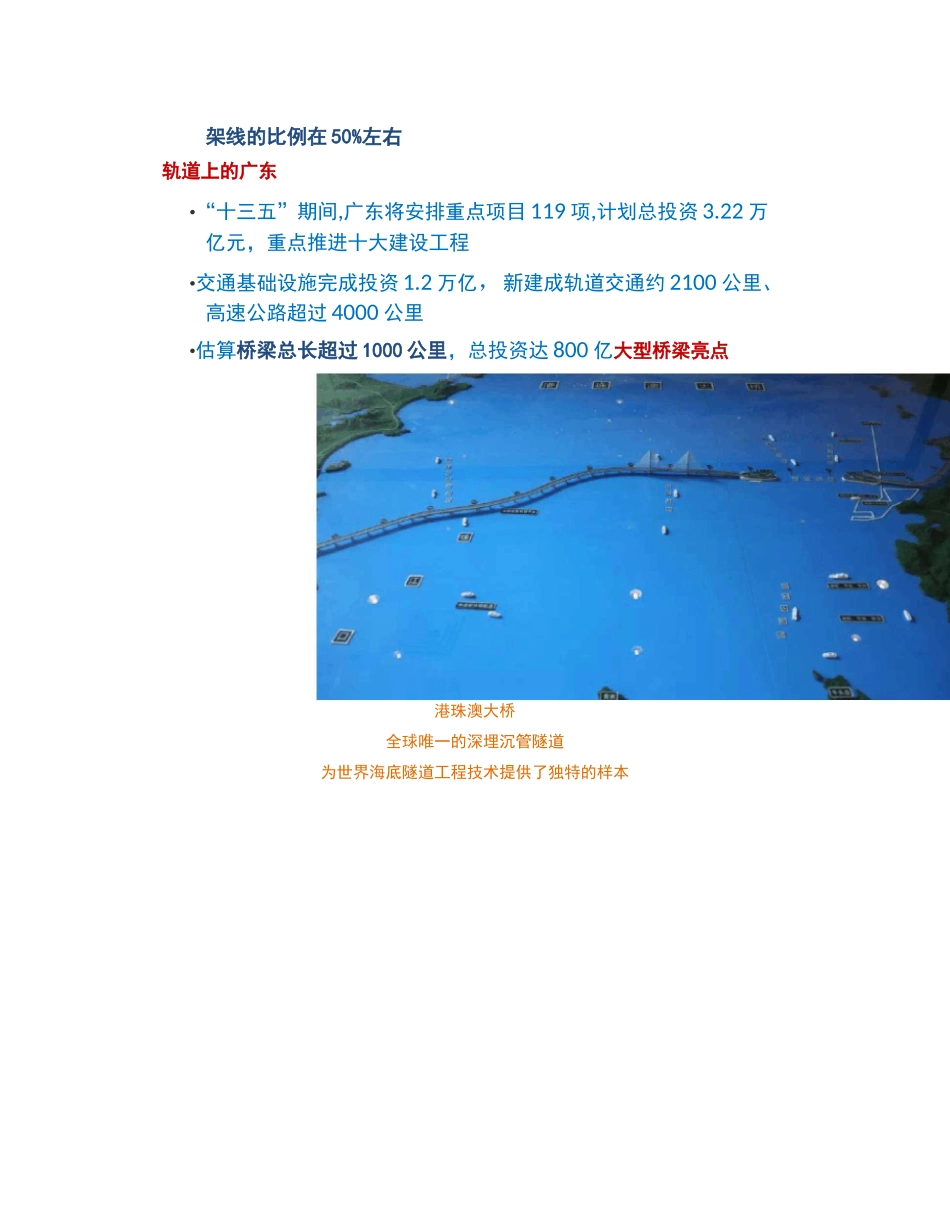 架线的比例在 50%左右

轨道上的广东

• “十三五”期间,广东将安排重点项目 119 项,计划总投资 3.22 万亿元，重点推进十大建设工程

•交通基础设施完成投资 1.2 万亿， 新建成轨道交通约 2100 公里、高速公路超过 4000 公里

•估算桥梁总长超过 1000 公里，总投资达 800 亿大型桥梁亮点

港珠澳大桥

全球唯一的深埋沉管隧道

为世界海底隧道工程技术提供了独特的样本